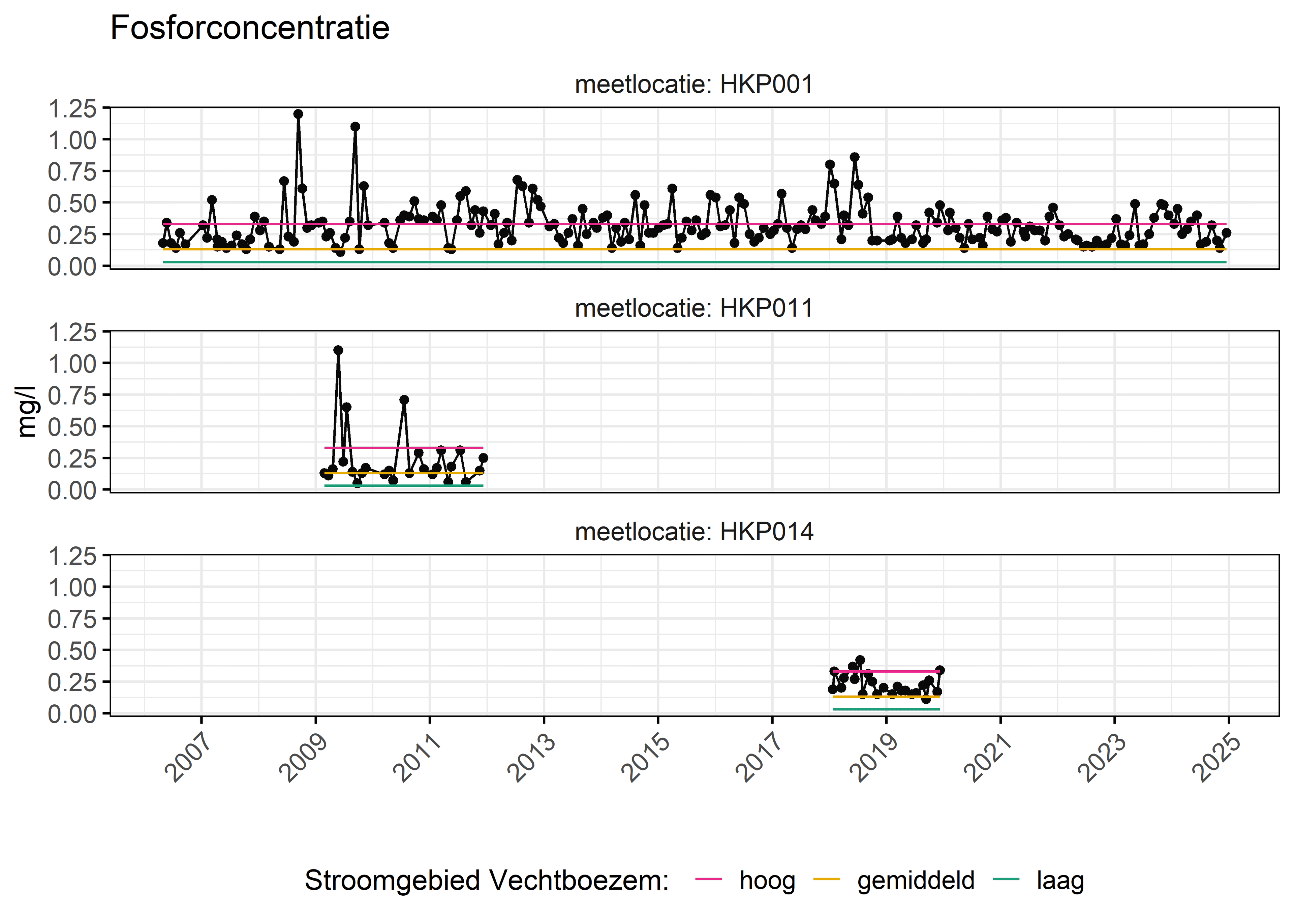 Fosforconcentratie

meetlocatie: HKP001

1.25
1.00
0.75
0.50
0.25
0.00

meetlocatie: HKP011

mg/l

1.25
1.00
0.75
0.50
0.25
0.00

meetlocatie: HKP014

1.25
1.00
0.75
0.50
0.25
0.00

2007 2009 2011 2013 2015 2017 2019 2021 2023 2025

Stroomgebied Vechtboezem: hoog gemiddeld laag